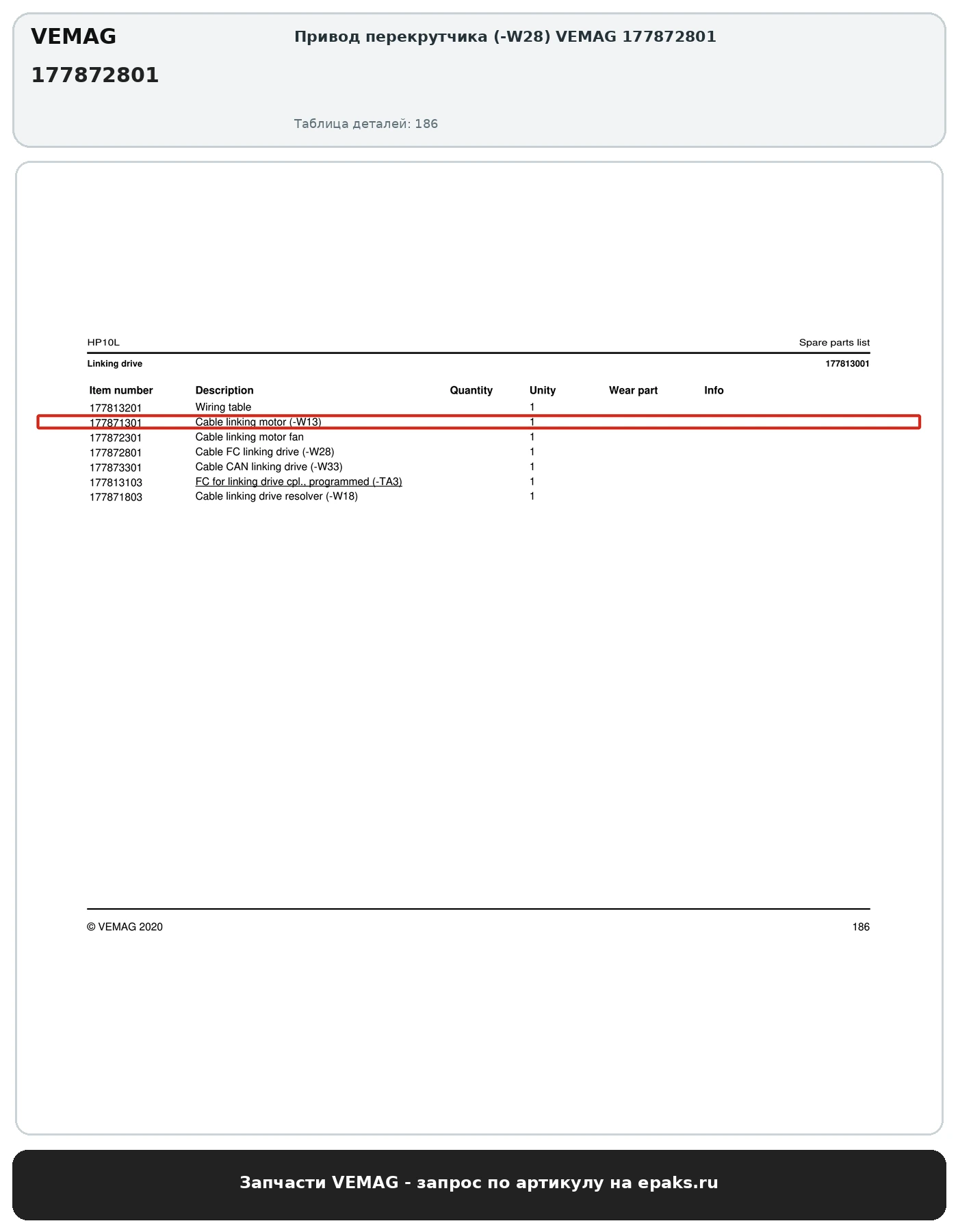 VEMAG

177872801

Привод перекрутчика (-W28) VEMAG 177872801

Таблица деталей: 186

HP10L

Spare parts list

Linking drive

177813001

| Item number | Description | Quantity | Unity | Wear part | Info |
|---|---|---|---|---|---|
| 177813201 | Wiring table | | 1 | | |
| 177871301 | Cable linking motor (-W13) | | 1 | | |
| 177872301 | Cable linking motor fan | | 1 | | |
| 177872801 | Cable FC linking drive (-W28) | | 1 | | |
| 177873301 | Cable CAN linking drive (-W33) | | 1 | | |
| 177813103 | FC for linking drive cpl., programmed (-TA3) | | 1 | | |
| 177871803 | Cable linking drive resolver (-W18) | | 1 | | |

© VEMAG 2020

186

Запчасти VEMAG - запрос по артикулу на epaks.ru